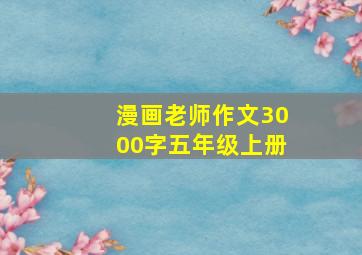 漫画老师作文3000字五年级上册